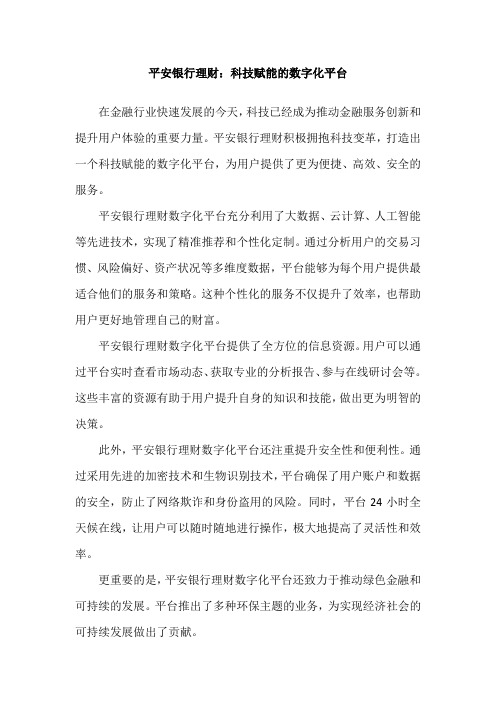 平安银行理财：科技赋能的数字化平台

在金融行业快速发展的今天，科技已经成为推动金融服务创新和提升用户体验的重要力量。平安银行理财积极拥抱科技变革，打造出一个科技赋能的数字化平台，为用户提供了更为便捷、高效、安全的服务。

平安银行理财数字化平台充分利用了大数据、云计算、人工智能等先进技术，实现了精准推荐和个性化定制。通过分析用户的交易习惯、风险偏好、资产状况等多维度数据，平台能够为每个用户提供最适合他们的服务和策略。这种个性化的服务不仅提升了效率，也帮助用户更好地管理自己的财富。

平安银行理财数字化平台提供了全方位的信息资源。用户可以通过平台实时查看市场动态、获取专业的分析报告、参与在线研讨会等。这些丰富的资源有助于用户提升自身的知识和技能，做出更为明智的决策。

此外，平安银行理财数字化平台还注重提升安全性和便利性。通过采用先进的加密技术和生物识别技术，平台确保了用户账户和数据的安全，防止了网络欺诈和身份盗用的风险。同时，平台 24 小时全天候在线，让用户可以随时随地进行操作，极大地提高了灵活性和效率。

更重要的是，平安银行理财数字化平台还致力于推动绿色金融和可持续的发展。平台推出了多种环保主题的业务，为实现经济社会的可持续发展做出了贡献。